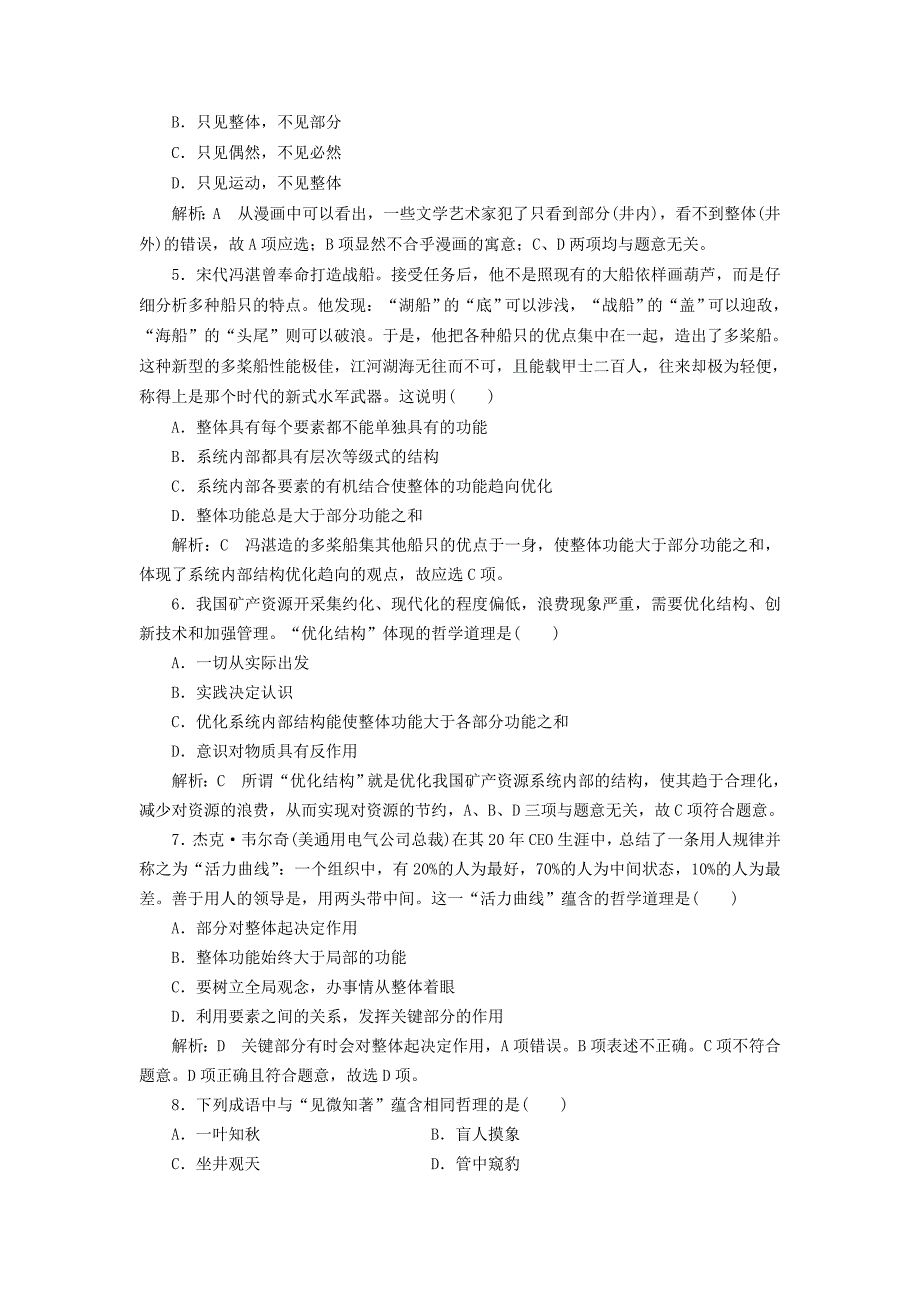 B．只见整体，不见部分

C．只见偶然，不见必然

D．只见运动，不见整体

解析：A　从漫画中可以看出，一些文学艺术家犯了只看到部分(井内)，看不到整体(井外)的错误，故A项应选；B项显然不合乎漫画的寓意；C、D两项均与题意无关。

5．宋代冯湛曾奉命打造战船。接受任务后，他不是照现有的大船依样画葫芦，而是仔细分析多种船只的特点。他发现：“湖船”的“底”可以涉浅，“战船”的“盖”可以迎敌，“海船”的“头尾”则可以破浪。于是，他把各种船只的优点集中在一起，造出了多桨船。这种新型的多桨船性能极佳，江河湖海无往而不可，且能载甲士二百人，往来却极为轻便，称得上是那个时代的新式水军武器。这说明(　　)

A．整体具有每个要素都不能单独具有的功能

B．系统内部都具有层次等级式的结构

C．系统内部各要素的有机结合使整体的功能趋向优化

D．整体功能总是大于部分功能之和

解析：C　冯湛造的多桨船集其他船只的优点于一身，使整体功能大于部分功能之和，体现了系统内部结构优化趋向的观点，故应选C项。

6．我国矿产资源开采集约化、现代化的程度偏低，浪费现象严重，需要优化结构、创新技术和加强管理。“优化结构”体现的哲学道理是(　　)

A．一切从实际出发

B．实践决定认识

C．优化系统内部结构能使整体功能大于各部分功能之和

D．意识对物质具有反作用

解析：C　所谓“优化结构”就是优化我国矿产资源系统内部的结构，使其趋于合理化，减少对资源的浪费，从而实现对资源的节约，A、B、D三项与题意无关，故C项符合题意。

7．杰克·韦尔奇(美通用电气公司总裁)在其20年CEO生涯中，总结了一条用人规律并称之为“活力曲线”：一个组织中，有20%的人为最好，70%的人为中间状态，10%的人为最差。善于用人的领导是，用两头带中间。这一“活力曲线”蕴含的哲学道理是(　　)

A．部分对整体起决定作用

B．整体功能始终大于局部的功能

C．要树立全局观念，办事情从整体着眼

D．利用要素之间的关系，发挥关键部分的作用

解析：D　关键部分有时会对整体起决定作用，A项错误。B项表述不正确。C项不符合题意。D项正确且符合题意，故选D项。

8．下列成语中与“见微知著”蕴含相同哲理的是(　　)

A．一叶知秋　　B．盲人摸象

C．坐井观天　　D．管中窥豹